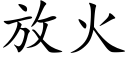 放火